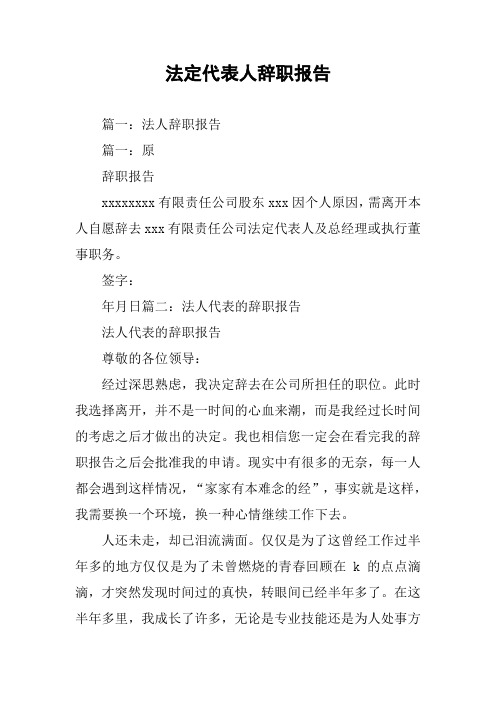 法定代表人辞职报告

篇一：法人辞职报告

篇一：原

辞职报告

xxxxxxxx 有限责任公司股东 xxx 因个人原因，需离开本人自愿辞去 xxx 有限责任公司法定代表人及总经理或执行董事职务。

签字：

年月日篇二：法人代表的辞职报告

法人代表的辞职报告

尊敬的各位领导：

经过深思熟虑，我决定辞去在公司所担任的职位。此时我选择离开，并不是一时间的心血来潮，而是我经过长时间的考虑之后才做出的决定。我也相信您一定会在看完我的辞职报告之后会批准我的申请。现实中有很多的无奈，每一人都会遇到这样情况，“家家有本难念的经”，事实就是这样，我需要换一个环境，换一种心情继续工作下去。

人还未走，却已泪流满面。仅仅是为了这曾经工作过半年多的地方仅仅是为了未曾燃烧的青春回顾在 k 的点点滴滴，才突然发现时间过的真快，转眼间已经半年多了。在这半年多里，我成长了许多，无论是专业技能还是为人处事方